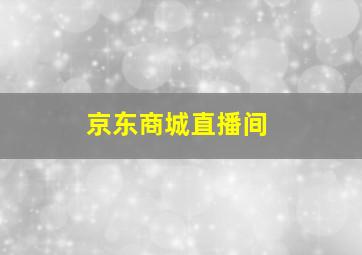 京东商城直播间